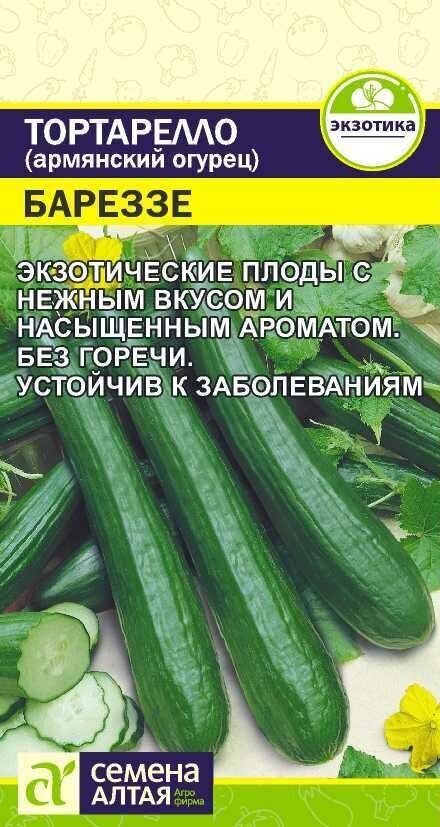 ТОРТАРЕЛЛО
(армянский огурец)

ЭКЗОТИКА

БАРЕЗЗЕ

ЭКЗОТИЧЕСКИЕ ПЛОДЫ С НЕЖНЫМ ВКУСОМ И НАСЫЩЕННЫМ АРОМАТОМ. БЕЗ ГОРЕЧИ. УСТОЙЧИВ К ЗАБОЛЕВАНИЯМ

СЕМЕНА АЛТАЯ Агро фирма